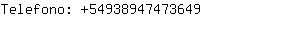 Telefono: +54938947473649